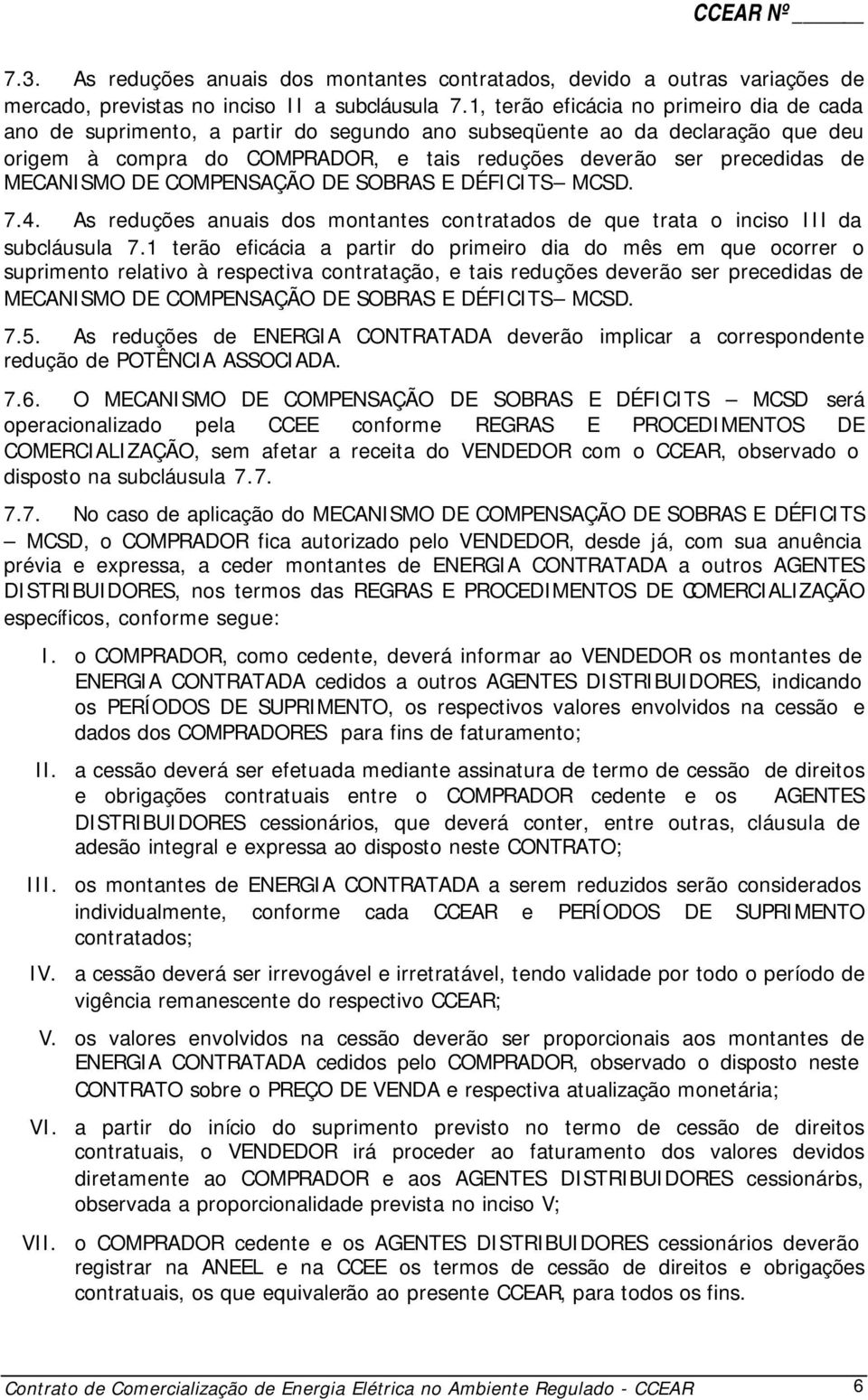 CCEAR Nº ______

7.3. As reduções anuais dos montantes contratados, devido a outras variações de mercado, previstas no inciso II a subcláusula 7.1, terão eficácia no primeiro dia de cada ano de suprimento, a partir do segundo ano subseqüente ao da declaração que deu origem à compra do COMPRADOR, e tais reduções deverão ser precedidas de MECANISMO DE COMPENSAÇÃO DE SOBRAS E DÉFICITS – MCSD.

7.4. As reduções anuais dos montantes contratados de que trata o inciso III da subcláusula 7.1 terão eficácia a partir do primeiro dia do mês em que ocorrer o suprimento relativo à respectiva contratação, e tais reduções deverão ser precedidas de MECANISMO DE COMPENSAÇÃO DE SOBRAS E DÉFICITS – MCSD.

7.5. As reduções de ENERGIA CONTRATADA deverão implicar a correspondente redução de POTÊNCIA ASSOCIADA.

7.6. O MECANISMO DE COMPENSAÇÃO DE SOBRAS E DÉFICITS – MCSD será operacionalizado pela CCEE conforme REGRAS E PROCEDIMENTOS DE COMERCIALIZAÇÃO, sem afetar a receita do VENDEDOR com o CCEAR, observado o disposto na subcláusula 7.7.

7.7. No caso de aplicação do MECANISMO DE COMPENSAÇÃO DE SOBRAS E DÉFICITS – MCSD, o COMPRADOR fica autorizado pelo VENDEDOR, desde já, com sua anuência prévia e expressa, a ceder montantes de ENERGIA CONTRATADA a outros AGENTES DISTRIBUIDORES, nos termos das REGRAS E PROCEDIMENTOS DE COMERCIALIZAÇÃO específicos, conforme segue:

I. o COMPRADOR, como cedente, deverá informar ao VENDEDOR os montantes de ENERGIA CONTRATADA cedidos a outros AGENTES DISTRIBUIDORES, indicando os PERÍODOS DE SUPRIMENTO, os respectivos valores envolvidos na cessão e dados dos COMPRADORES para fins de faturamento;

II. a cessão deverá ser efetuada mediante assinatura de termo de cessão de direitos e obrigações contratuais entre o COMPRADOR cedente e os AGENTES DISTRIBUIDORES cessionários, que deverá conter, entre outras, cláusula de adesão integral e expressa ao disposto neste CONTRATO;

III. os montantes de ENERGIA CONTRATADA a serem reduzidos serão considerados individualmente, conforme cada CCEAR e PERÍODOS DE SUPRIMENTO contratados;

IV. a cessão deverá ser irrevogável e irretratável, tendo validade por todo o período de vigência remanescente do respectivo CCEAR;

V. os valores envolvidos na cessão deverão ser proporcionais aos montantes de ENERGIA CONTRATADA cedidos pelo COMPRADOR, observado o disposto neste CONTRATO sobre o PREÇO DE VENDA e respectiva atualização monetária;

VI. a partir do início do suprimento previsto no termo de cessão de direitos contratuais, o VENDEDOR irá proceder ao faturamento dos valores devidos diretamente ao COMPRADOR e aos AGENTES DISTRIBUIDORES cessionários, observada a proporcionalidade prevista no inciso V;

VII. o COMPRADOR cedente e os AGENTES DISTRIBUIDORES cessionários deverão registrar na ANEEL e na CCEE os termos de cessão de direitos e obrigações contratuais, os que equivalerão ao presente CCEAR, para todos os fins.

Contrato de Comercialização de Energia Elétrica no Ambiente Regulado - CCEAR 6